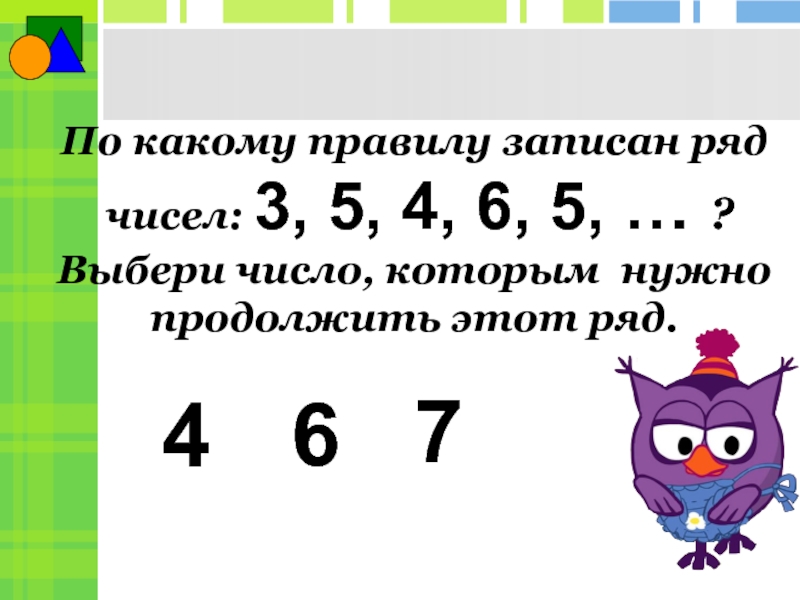 По какому правилу записан ряд чисел: 3, 5, 4, 6, 5, … ?
Выбери число, которым нужно продолжить этот ряд.

4 6 7